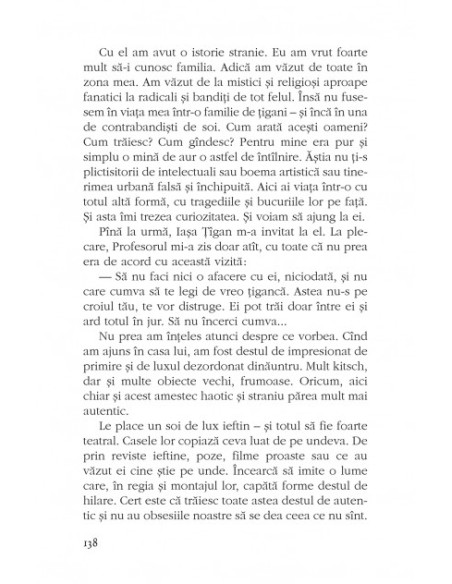 Cu el am avut o istorie stranie. Eu am vrut foarte mult să-i cunosc familia. Adică am văzut de toate în zona mea. Am văzut de la mistici și religioși aproape fanatici la radicali și bandiți de tot felul. Însă nu fusesem în viața mea într-o familie de țigani – și încă în una de contrabandiști de soi. Cum arată acești oameni? Cum trăiesc? Cum gîndesc? Pentru mine era pur și simplu o mină de aur o astfel de întîlnire. Ăștia nu ți-s plictisitorii de intelectuali sau boema artistică sau tinerimea urbană falsă și închipuită. Aici ai viața într-o cu totul altă formă, cu tragediile și bucuriile lor pe față. Și asta îmi trezea curiozitatea. Și voiam să ajung la ei.

Pînă la urmă, Iașa Țigan m-a invitat la el. La plecare, Profesorul mi-a zis doar atît, cu toate că nu prea era de acord cu această vizită:

— Să nu faci nici o afacere cu ei, niciodată, și nu care cumva să te legi de vreo țigancă. Astea nu-s pe croiul tău, te vor distruge. Ei pot trăi doar între ei și ard totul în jur. Să nu încerci cumva...

Nu prea am înțeles atunci despre ce vorbea. Cînd am ajuns în casa lui, am fost destul de impresionat de primire și de luxul dezordonat dinăuntru. Mult kitsch, dar și multe obiecte vechi, frumoase. Oricum, aici chiar și acest amestec haotic și straniu părea mult mai autentic.

Le place un soi de lux ieftin – și totul să fie foarte teatral. Casele lor copiază ceva luat de pe undeva. De prin reviste ieftine, poze, filme proaste sau ce au văzut ei cine știe pe unde. Încearcă să imite o lume care, în regia și montajul lor, capătă forme destul de hilare. Cert este că trăiesc toate astea destul de autentic și nu au obsesiile noastre să se dea ceea ce nu sînt.

138